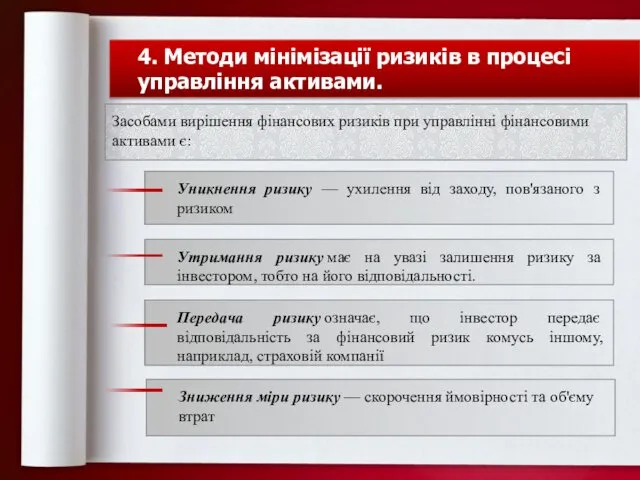 4. Методи мінімізації ризиків в процесі управління активами.

Засобами вирішення фінансових ризиків при управлінні фінансовими активами є:

Уникнення ризику — ухилення від заходу, пов'язаного з ризиком

Утримання ризику має на увазі залишення ризику за інвестором, тобто на його відповідальності.

Передача ризику означає, що інвестор передає відповідальність за фінансовий ризик комусь іншому, наприклад, страховій компанії

Зниження міри ризику — скорочення ймовірності та об'єму втрат